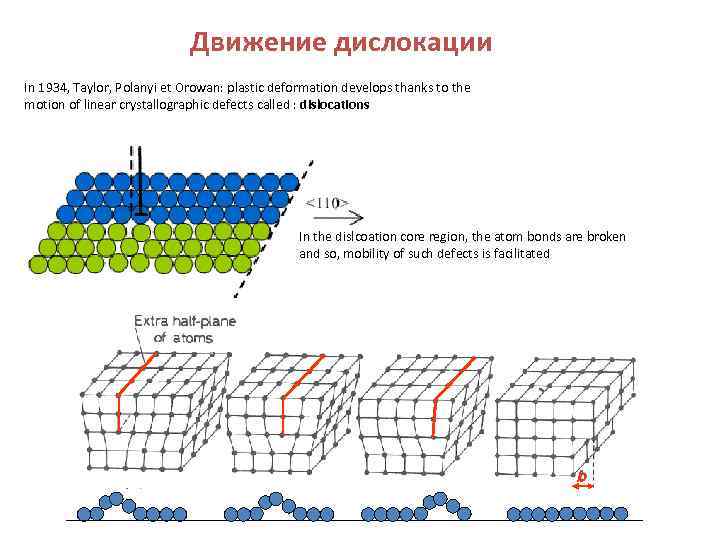 Движение дислокации

In 1934, Taylor, Polanyi et Orowan: plastic deformation develops thanks to the motion of linear crystallographic defects called : dislocations

<110>

In the dislcoation core region, the atom bonds are broken and so, mobility of such defects is facilitated

Extra half-plane of atoms

b